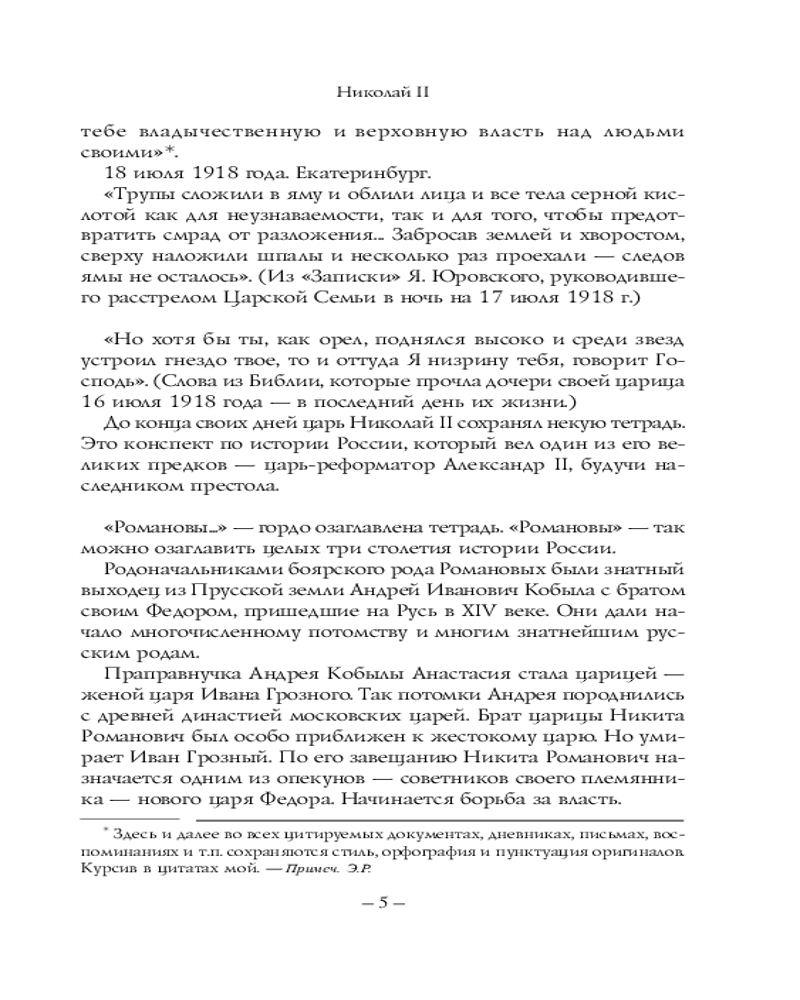 Николай II

тебе владычественную и верховную власть над людьми своими»*.

18 июля 1918 года. Екатеринбург.

«Трупы сложили в яму и облили лица и все тела серной кислотой как для неузнаваемости, так и для того, чтобы предотвратить смрад от разложения... Забросав землей и хворостом, сверху наложили шпалы и несколько раз проехали — следов ямы не осталось». (Из «Записки» Я. Юровского, руководившего расстрелом Царской Семьи в ночь на 17 июля 1918 г.)

«Но хотя бы ты, как орел, поднялся высоко и среди звезд устроил гнездо твое, то и оттуда Я низрину тебя, говорит Господь». (Слова из Библии, которые прочла дочери своей царица 16 июля 1918 года — в последний день их жизни.)

До конца своих дней царь Николай II сохранял некую тетрадь. Это конспект по истории России, который вел один из его великих предков — царь-реформатор Александр II, будучи наследником престола.

«Романовы...» — гордо озаглавлена тетрадь. «Романовы» — так можно озаглавить целых три столетия истории России.

Родоначальниками боярского рода Романовых были знатный выходец из Прусской земли Андрей Иванович Кобыла с братом своим Федором, пришедшие на Русь в XIV веке. Они дали начало многочисленному потомству и многим знатнейшим русским родам.

Праправнучка Андрея Кобылы Анастасия стала царицей — женой царя Ивана Грозного. Так потомки Андрея породнились с древней династией московских царей. Брат царицы Никита Романович был особо приближен к жестокому царю. Но умирает Иван Грозный. По его завещанию Никита Романович назначается одним из опекунов — советников своего племянника — нового царя Федора. Начинается борьба за власть.

* Здесь и далее во всех цитируемых документах, дневниках, письмах, воспоминаниях и т.п. сохраняются стиль, орфография и пунктуация оригиналов. Курсив в цитатах мой. — Примеч. Э.Р.

– 5 –